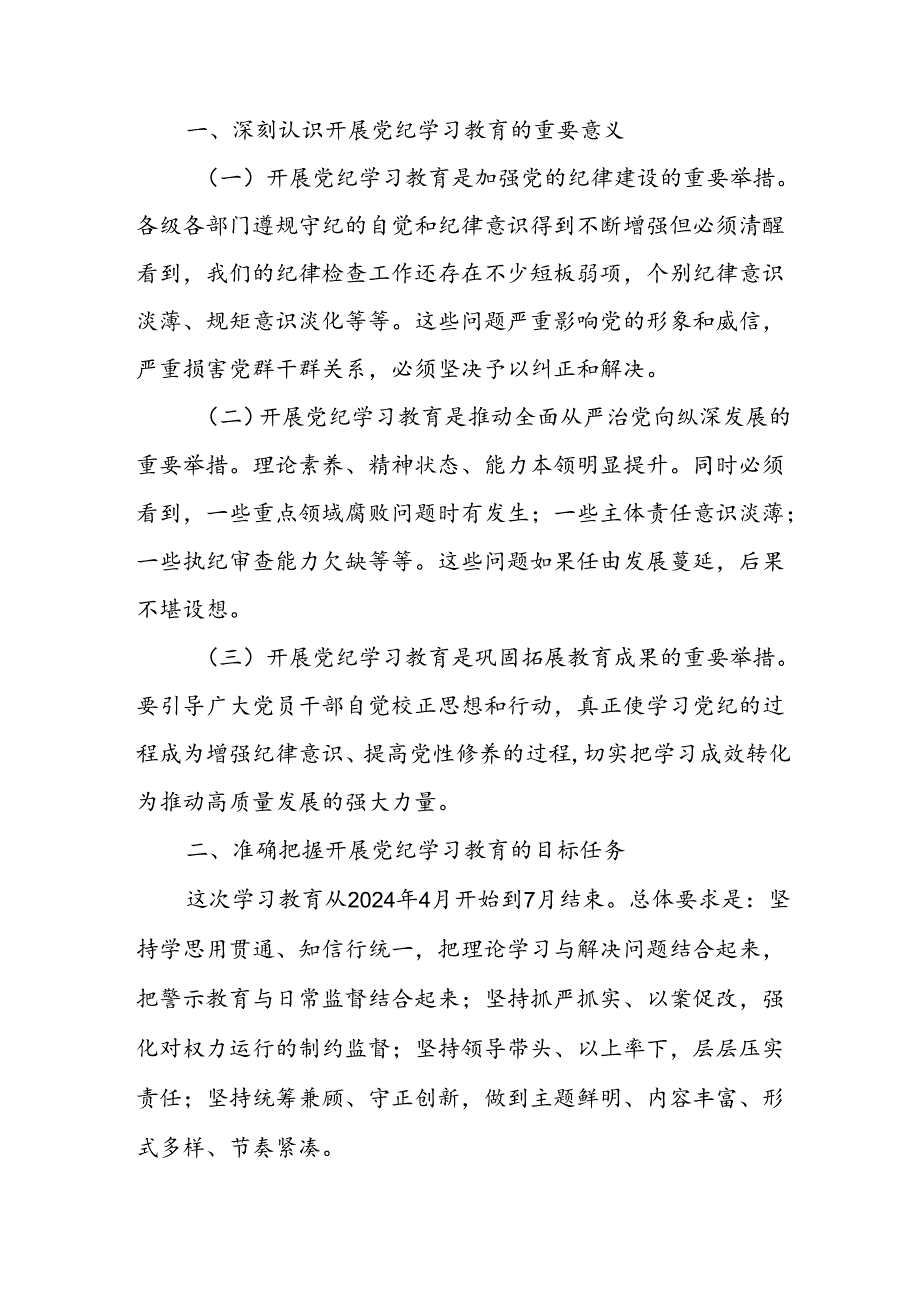 一、深刻认识开展党纪学习教育的重要意义

（一）开展党纪学习教育是加强党的纪律建设的重要举措。各级各部门遵规守纪的自觉和纪律意识得到不断增强但必须清醒看到，我们的纪律检查工作还存在不少短板弱项，个别纪律意识淡薄、规矩意识淡化等等。这些问题严重影响党的形象和威信，严重损害党群干群关系，必须坚决予以纠正和解决。

（二）开展党纪学习教育是推动全面从严治党向纵深发展的重要举措。理论素养、精神状态、能力本领明显提升。同时必须看到，一些重点领域腐败问题时有发生；一些主体责任意识淡薄；一些执纪审查能力欠缺等等。这些问题如果任由发展蔓延，后果不堪设想。

（三）开展党纪学习教育是巩固拓展教育成果的重要举措。要引导广大党员干部自觉校正思想和行动，真正使学习党纪的过程成为增强纪律意识、提高党性修养的过程，切实把学习成效转化为推动高质量发展的强大力量。

二、准确把握开展党纪学习教育的目标任务

这次学习教育从2024年4月开始到7月结束。总体要求是：坚持学思用贯通、知信行统一，把理论学习与解决问题结合起来，把警示教育与日常监督结合起来；坚持抓严抓实、以案促改，强化对权力运行的制约监督；坚持领导带头、以上率下，层层压实责任；坚持统筹兼顾、守正创新，做到主题鲜明、内容丰富、形式多样、节奏紧凑。